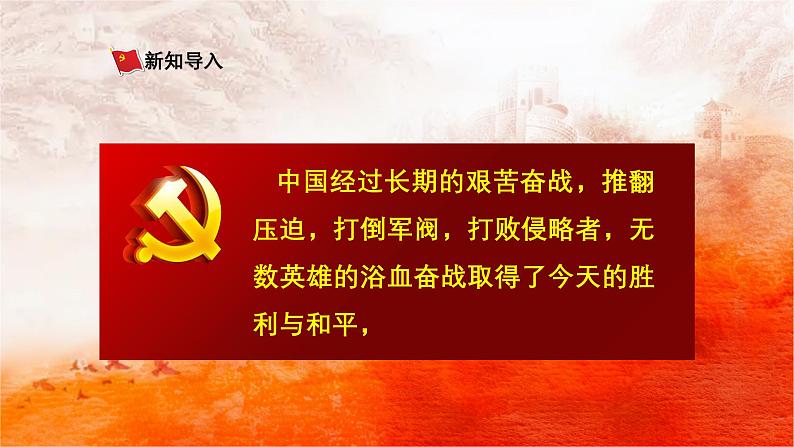 新知导入

中国经过长期的艰苦奋战，推翻压迫，打倒军阀，打败侵略者，无数英雄的浴血奋战取得了今天的胜利与和平，